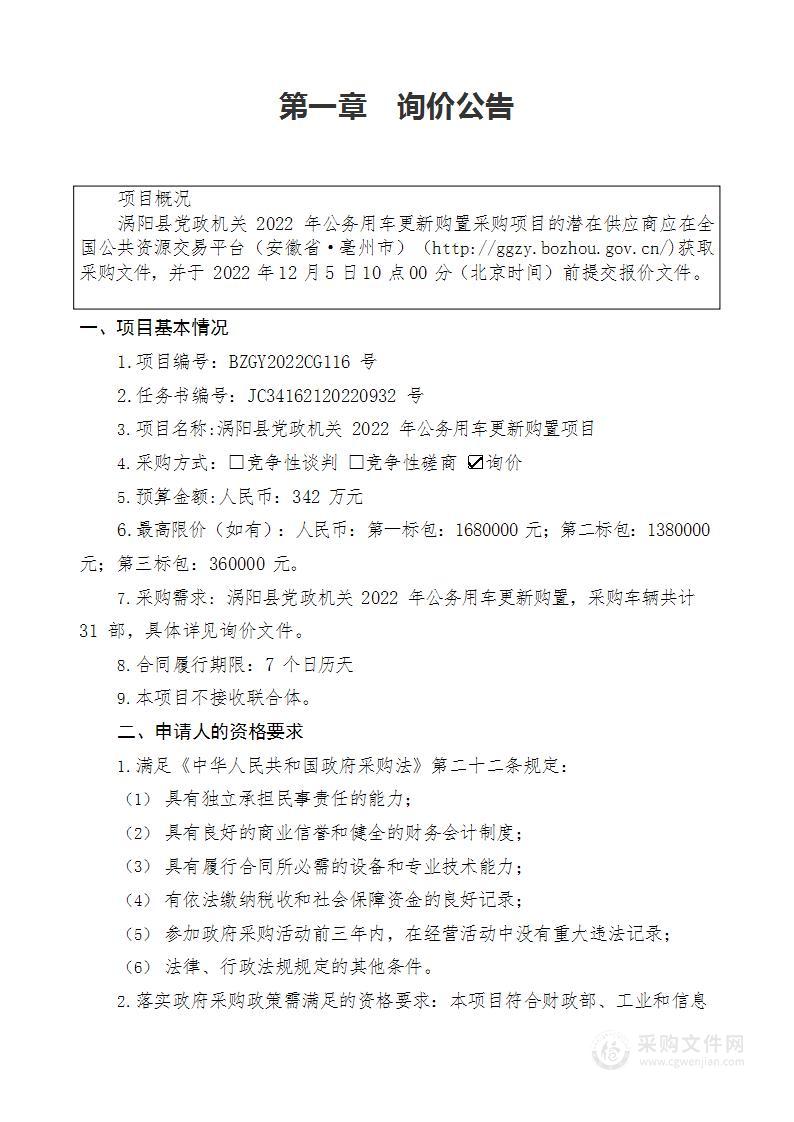 第一章　询价公告

项目概况

涡阳县党政机关 2022 年公务用车更新购置采购项目的潜在供应商应在全国公共资源交易平台（安徽省·亳州市）（http://ggzy.bozhou.gov.cn/）获取采购文件，并于 2022 年12月5日10点00分（北京时间）前提交报价文件。

一、项目基本情况

1.项目编号：BZGY2022CG116 号

2.任务书编号：JC34162120220932 号

3.项目名称:涡阳县党政机关 2022 年公务用车更新购置项目

4.采购方式：☐竞争性谈判 ☐竞争性磋商 ☑询价

5.预算金额:人民币：342 万元

6.最高限价（如有）：人民币：第一标包：1680000 元；第二标包：1380000 元；第三标包：360000 元。

7.采购需求：涡阳县党政机关 2022 年公务用车更新购置，采购车辆共计 31 部，具体详见询价文件。

8.合同履行期限：7 个日历天

9.本项目不接收联合体。

二、申请人的资格要求

1.满足《中华人民共和国政府采购法》第二十二条规定：

（1） 具有独立承担民事责任的能力；

（2） 具有良好的商业信誉和健全的财务会计制度；

（3） 具有履行合同所必需的设备和专业技术能力；

（4） 有依法缴纳税收和社会保障资金的良好记录；

（5） 参加政府采购活动前三年内，在经营活动中没有重大违法记录；

（6） 法律、行政法规规定的其他条件。

2.落实政府采购政策需满足的资格要求：本项目符合财政部、工业和信息

采购文件网
www.cgwenjian.com